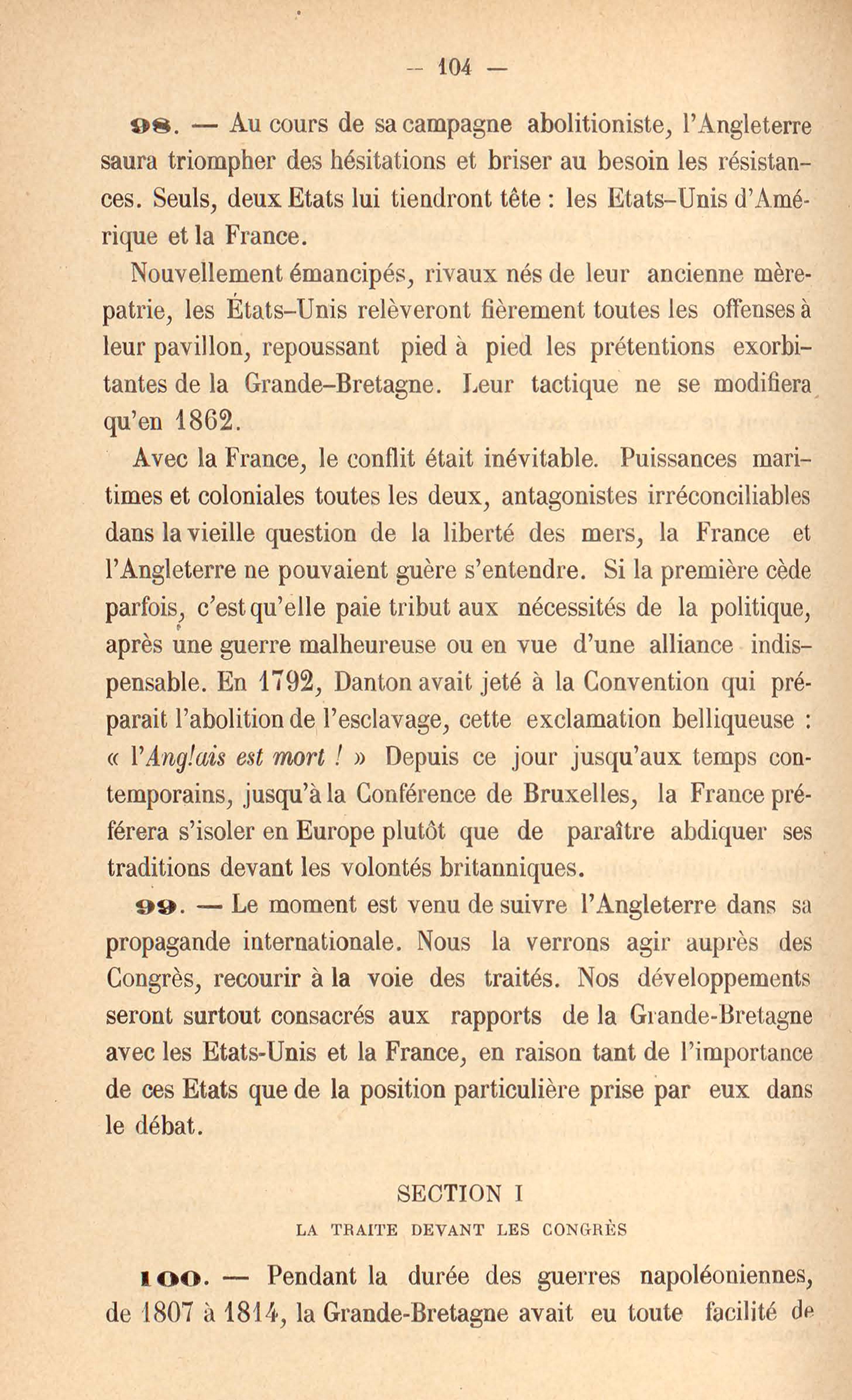 — 104 —

98. — Au cours de sa campagne abolitioniste, l'Angleterre saura triompher des hésitations et briser au besoin les résistances. Seuls, deux Etats lui tiendront tête : les Etats-Unis d'Amérique et la France.

Nouvellement émancipés, rivaux nés de leur ancienne mère-patrie, les États-Unis relèveront fièrement toutes les offenses à leur pavillon, repoussant pied à pied les prétentions exorbitantes de la Grande-Bretagne. Leur tactique ne se modifiera qu'en 1862.

Avec la France, le conflit était inévitable. Puissances maritimes et coloniales toutes les deux, antagonistes irréconciliables dans la vieille question de la liberté des mers, la France et l'Angleterre ne pouvaient guère s'entendre. Si la première cède parfois, c'est qu'elle paie tribut aux nécessités de la politique, après une guerre malheureuse ou en vue d'une alliance indispensable. En 1792, Danton avait jeté à la Convention qui préparait l'abolition de l'esclavage, cette exclamation belliqueuse : « l'Anglais est mort ! » Depuis ce jour jusqu'aux temps contemporains, jusqu'à la Conférence de Bruxelles, la France préférera s'isoler en Europe plutôt que de paraître abdiquer ses traditions devant les volontés britanniques.

99. — Le moment est venu de suivre l'Angleterre dans sa propagande internationale. Nous la verrons agir auprès des Congrès, recourir à la voie des traités. Nos développements seront surtout consacrés aux rapports de la Grande-Bretagne avec les Etats-Unis et la France, en raison tant de l'importance de ces Etats que de la position particulière prise par eux dans le débat.

SECTION I

LA TRAITE DEVANT LES CONGRÈS

100. — Pendant la durée des guerres napoléoniennes, de 1807 à 1814, la Grande-Bretagne avait eu toute facilité de